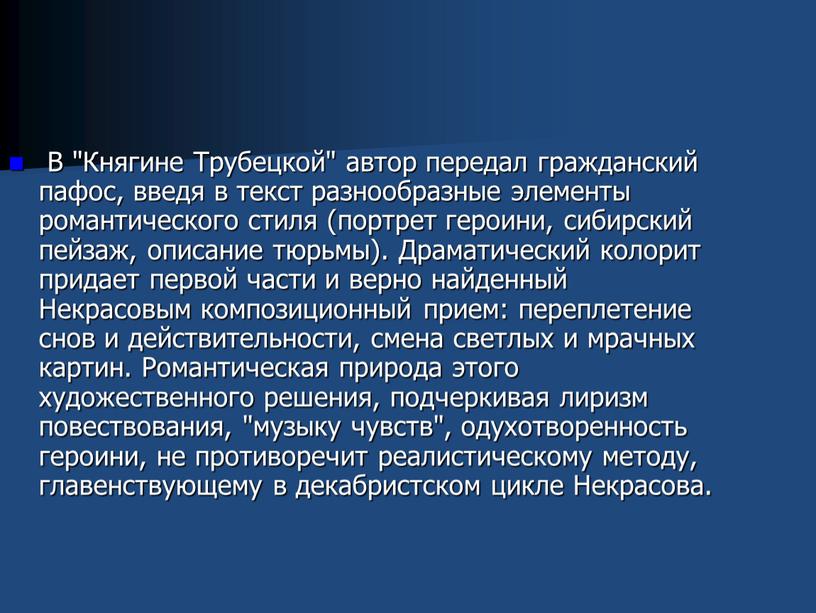 В "Княгине Трубецкой" автор передал гражданский пафос, введя в текст разнообразные элементы романтического стиля (портрет героини, сибирский пейзаж, описание тюрьмы). Драматический колорит придает первой части и верно найденный Некрасовым композиционный прием: переплетение снов и действительности, смена светлых и мрачных картин. Романтическая природа этого художественного решения, подчеркивая лиризм повествования, "музыку чувств", одухотворенность героини, не противоречит реалистическому методу, главенствующему в декабристском цикле Некрасова.